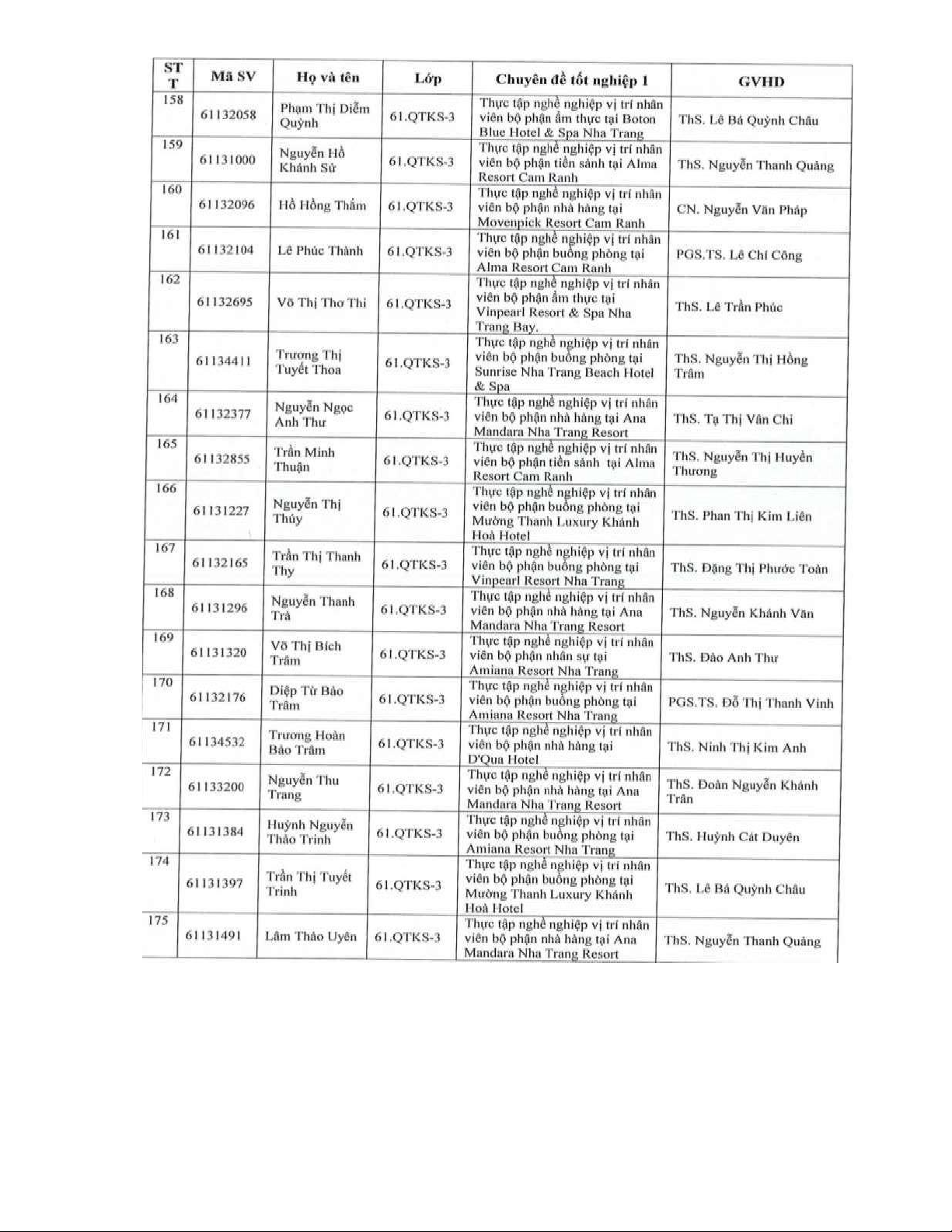 | STT | Mã SV | Họ và tên | Lớp | Chuyên đề tốt nghiệp 1 | GVHD |
|---|---|---|---|---|---|
| 158 | 61132058 | Phạm Thị Diễm Quỳnh | 61.QTKS-3 | Thực tập nghề nghiệp vị trí nhân viên bộ phận ẩm thực tại Boton Blue Hotel & Spa Nha Trang | ThS. Lê Bá Quỳnh Châu |
| 159 | 61131000 | Nguyễn Hồ Khánh Sử | 61.QTKS-3 | Thực tập nghề nghiệp vị trí nhân viên bộ phận tiền sảnh tại Alma Resort Cam Ranh | ThS. Nguyễn Thanh Quảng |
| 160 | 61132096 | Hồ Hồng Thắm | 61.QTKS-3 | Thực tập nghề nghiệp vị trí nhân viên bộ phận nhà hàng tại Movenpick Resort Cam Ranh | CN. Nguyễn Văn Pháp |
| 161 | 61132104 | Lê Phúc Thành | 61.QTKS-3 | Thực tập nghề nghiệp vị trí nhân viên bộ phận buồng phòng tại Alma Resort Cam Ranh | PGS.TS. Lê Chí Công |
| 162 | 61132695 | Võ Thị Thơ Thi | 61.QTKS-3 | Thực tập nghề nghiệp vị trí nhân viên bộ phận ẩm thực tại Vinpearl Resort & Spa Nha Trang Bay. | ThS. Lê Trần Phúc |
| 163 | 61134411 | Trương Thị Tuyết Thoa | 61.QTKS-3 | Thực tập nghề nghiệp vị trí nhân viên bộ phận buồng phòng tại Sunrise Nha Trang Beach Hotel & Spa | ThS. Nguyễn Thị Hồng Trâm |
| 164 | 61132377 | Nguyễn Ngọc Anh Thư | 61.QTKS-3 | Thực tập nghề nghiệp vị trí nhân viên bộ phận nhà hàng tại Ana Mandara Nha Trang Resort | ThS. Tạ Thị Vân Chi |
| 165 | 61132855 | Trần Minh Thuận | 61.QTKS-3 | Thực tập nghề nghiệp vị trí nhân viên bộ phận tiền sảnh tại Alma Resort Cam Ranh | ThS. Nguyễn Thị Huyền Thương |
| 166 | 61131227 | Nguyễn Thị Thúy | 61.QTKS-3 | Thực tập nghề nghiệp vị trí nhân viên bộ phận buồng phòng tại Mường Thanh Luxury Khánh Hoà Hotel | ThS. Phan Thị Kim Liên |
| 167 | 61132165 | Trần Thị Thanh Thy | 61.QTKS-3 | Thực tập nghề nghiệp vị trí nhân viên bộ phận buồng phòng tại Vinpearl Resort Nha Trang | ThS. Đặng Thị Phước Toàn |
| 168 | 61131296 | Nguyễn Thanh Trà | 61.QTKS-3 | Thực tập nghề nghiệp vị trí nhân viên bộ phận nhà hàng tại Ana Mandara Nha Trang Resort | ThS. Nguyễn Khánh Vân |
| 169 | 61131320 | Võ Thị Bích Trâm | 61.QTKS-3 | Thực tập nghề nghiệp vị trí nhân viên bộ phận nhân sự tại Amiana Resort Nha Trang | ThS. Đào Anh Thư |
| 170 | 61132176 | Diệp Từ Bảo Trâm | 61.QTKS-3 | Thực tập nghề nghiệp vị trí nhân viên bộ phận buồng phòng tại Amiana Resort Nha Trang | PGS.TS. Đỗ Thị Thanh Vinh |
| 171 | 61134532 | Trương Hoàn Bảo Trâm | 61.QTKS-3 | Thực tập nghề nghiệp vị trí nhân viên bộ phận nhà hàng tại D'Qua Hotel | ThS. Ninh Thị Kim Anh |
| 172 | 61133200 | Nguyễn Thu Trang | 61.QTKS-3 | Thực tập nghề nghiệp vị trí nhân viên bộ phận nhà hàng tại Ana Mandara Nha Trang Resort | ThS. Đoàn Nguyễn Khánh Trân |
| 173 | 61131384 | Huỳnh Nguyễn Thảo Trinh | 61.QTKS-3 | Thực tập nghề nghiệp vị trí nhân viên bộ phận buồng phòng tại Amiana Resort Nha Trang | ThS. Huỳnh Cát Duyên |
| 174 | 61131397 | Trần Thị Tuyết Trinh | 61.QTKS-3 | Thực tập nghề nghiệp vị trí nhân viên bộ phận buồng phòng tại Mường Thanh Luxury Khánh Hoà Hotel | ThS. Lê Bá Quỳnh Châu |
| 175 | 61131491 | Lâm Thảo Uyên | 61.QTKS-3 | Thực tập nghề nghiệp vị trí nhân viên bộ phận nhà hàng tại Ana Mandara Nha Trang Resort | ThS. Nguyễn Thanh Quảng |